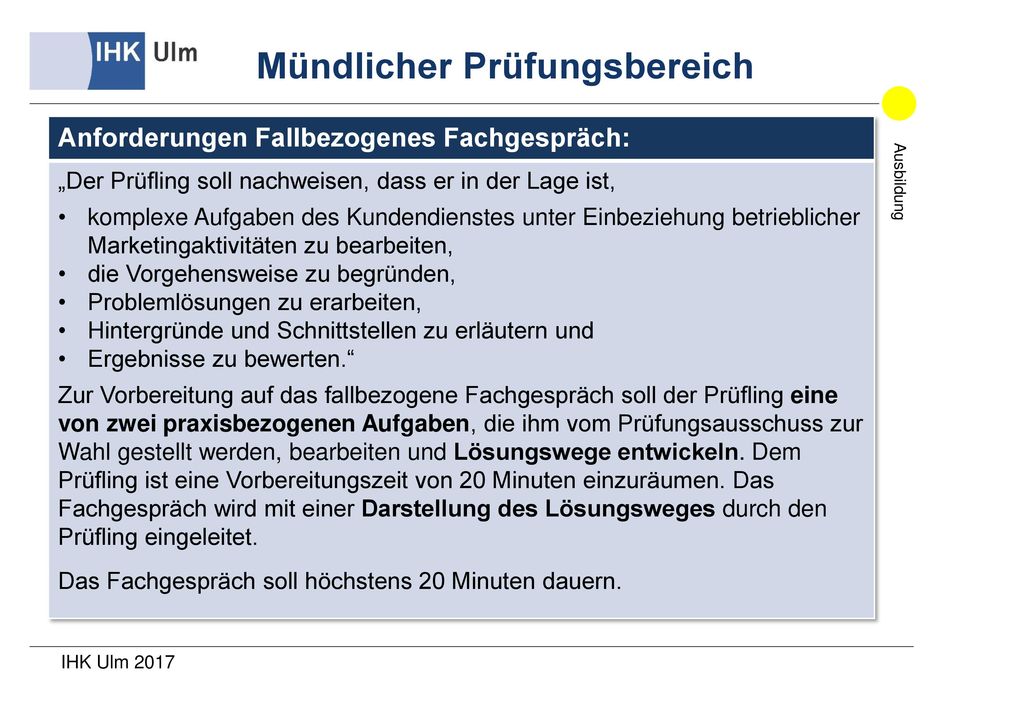 IHK Ulm

Mündlicher Prüfungsbereich

Ausbildung

Anforderungen Fallbezogenes Fachgespräch:

„Der Prüfling soll nachweisen, dass er in der Lage ist,

• komplexe Aufgaben des Kundendienstes unter Einbeziehung betrieblicher Marketingaktivitäten zu bearbeiten,
• die Vorgehensweise zu begründen,
• Problemlösungen zu erarbeiten,
• Hintergründe und Schnittstellen zu erläutern und
• Ergebnisse zu bewerten.“

Zur Vorbereitung auf das fallbezogene Fachgespräch soll der Prüfling eine von zwei praxisbezogenen Aufgaben, die ihm vom Prüfungsausschuss zur Wahl gestellt werden, bearbeiten und Lösungswege entwickeln. Dem Prüfling ist eine Vorbereitungszeit von 20 Minuten einzuräumen. Das Fachgespräch wird mit einer Darstellung des Lösungsweges durch den Prüfling eingeleitet.

Das Fachgespräch soll höchstens 20 Minuten dauern.

IHK Ulm 2017